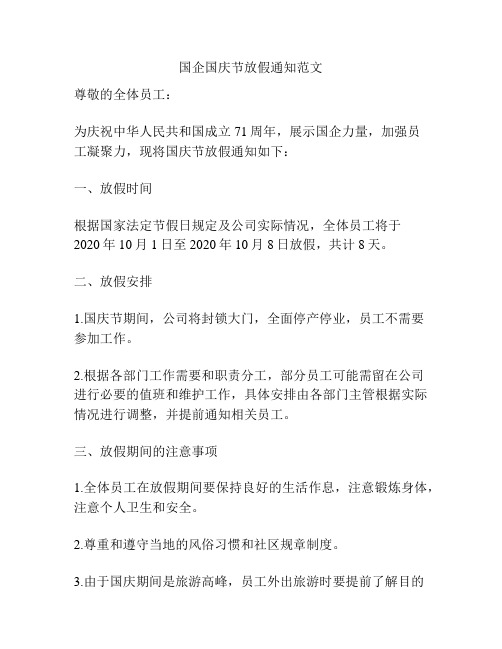 国企国庆节放假通知范文

尊敬的全体员工：

为庆祝中华人民共和国成立 71 周年，展示国企力量，加强员工凝聚力，现将国庆节放假通知如下：

一、放假时间

根据国家法定节假日规定及公司实际情况，全体员工将于 2020 年 10 月 1 日至 2020 年 10 月 8 日放假，共计 8 天。

二、放假安排

1.国庆节期间，公司将封锁大门，全面停产停业，员工不需要参加工作。

2.根据各部门工作需要和职责分工，部分员工可能需留在公司进行必要的值班和维护工作，具体安排由各部门主管根据实际情况进行调整，并提前通知相关员工。

三、放假期间的注意事项

1.全体员工在放假期间要保持良好的生活作息，注意锻炼身体，注意个人卫生和安全。

2.尊重和遵守当地的风俗习惯和社区规章制度。

3.由于国庆期间是旅游高峰，员工外出旅游时要提前了解目的